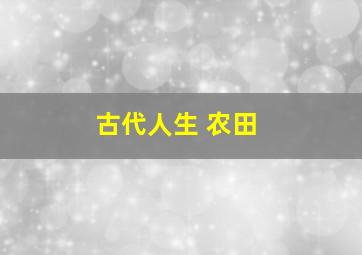 古代人生 农田